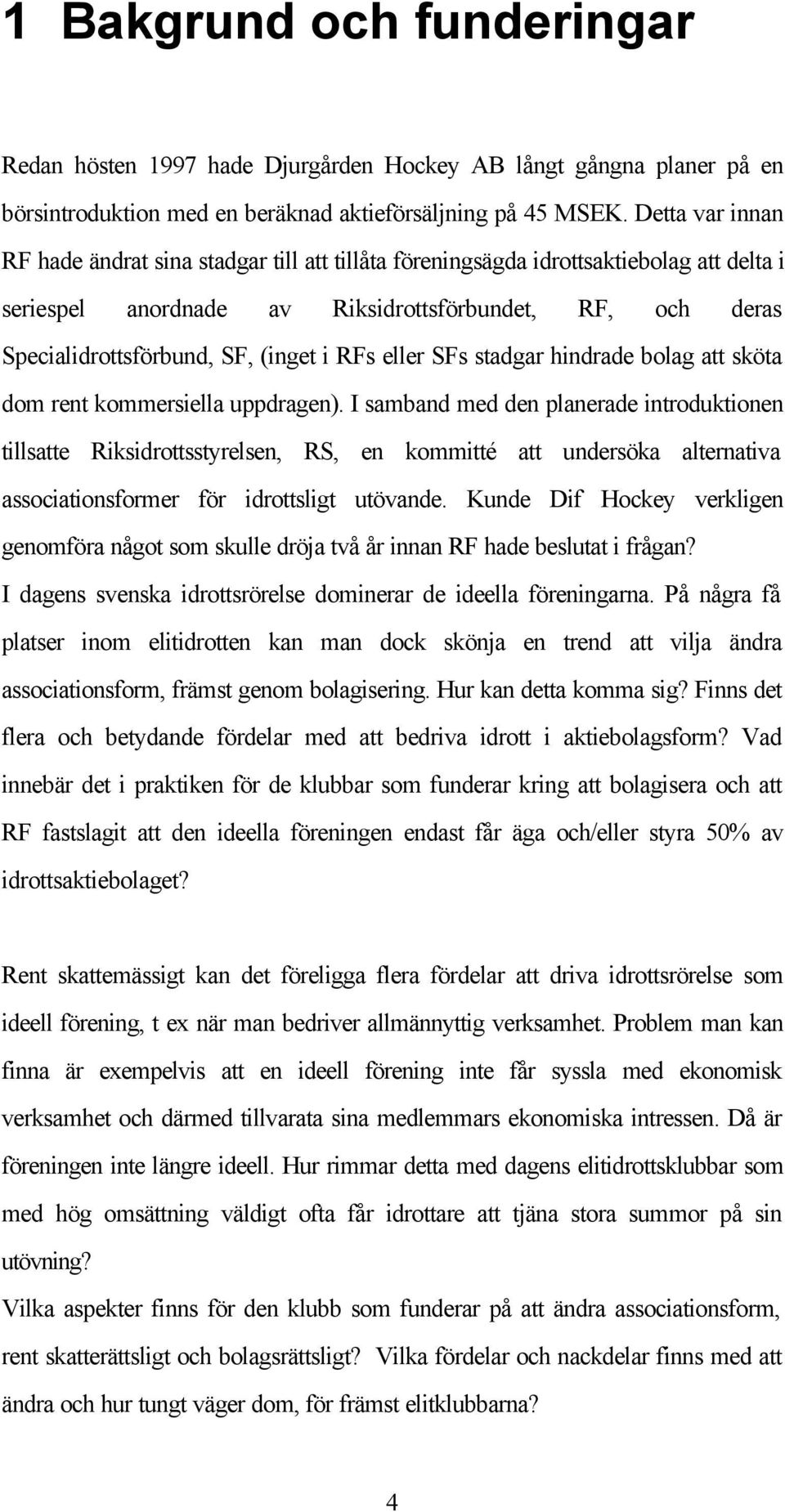 1 Bakgrund och funderingar

Redan hösten 1997 hade Djurgården Hockey AB långt gångna planer på en börsintroduktion med en beräknad aktieförsäljning på 45 MSEK. Detta var innan RF hade ändrat sina stadgar till att tillåta föreningsägda idrottsaktiebolag att delta i seriespel anordnade av Riksidrottsförbundet, RF, och deras Specialidrottsförbund, SF, (inget i RFs eller SFs stadgar hindrade bolag att sköta dom rent kommersiella uppdragen). I samband med den planerade introduktionen tillsatte Riksidrottsstyrelsen, RS, en kommitté att undersöka alternativa associationsformer för idrottsligt utövande. Kunde Dif Hockey verkligen genomföra något som skulle dröja två år innan RF hade beslutat i frågan?
I dagens svenska idrottsrörelse dominerar de ideella föreningarna. På några få platser inom elitidrotten kan man dock skönja en trend att vilja ändra associationsform, främst genom bolagisering. Hur kan detta komma sig? Finns det flera och betydande fördelar med att bedriva idrott i aktiebolagsform? Vad innebär det i praktiken för de klubbar som funderar kring att bolagisera och att RF fastslagit att den ideella föreningen endast får äga och/eller styra 50% av idrottsaktiebolaget?

Rent skattemässigt kan det föreligga flera fördelar att driva idrottsrörelse som ideell förening, t ex när man bedriver allmännyttig verksamhet. Problem man kan finna är exempelvis att en ideell förening inte får syssla med ekonomisk verksamhet och därmed tillvarata sina medlemmars ekonomiska intressen. Då är föreningen inte längre ideell. Hur rimmar detta med dagens elitidrottsklubbar som med hög omsättning väldigt ofta får idrottare att tjäna stora summor på sin utövning?
Vilka aspekter finns för den klubb som funderar på att ändra associationsform, rent skatterättsligt och bolagsrättsligt? Vilka fördelar och nackdelar finns med att ändra och hur tungt väger dom, för främst elitklubbarna?

4